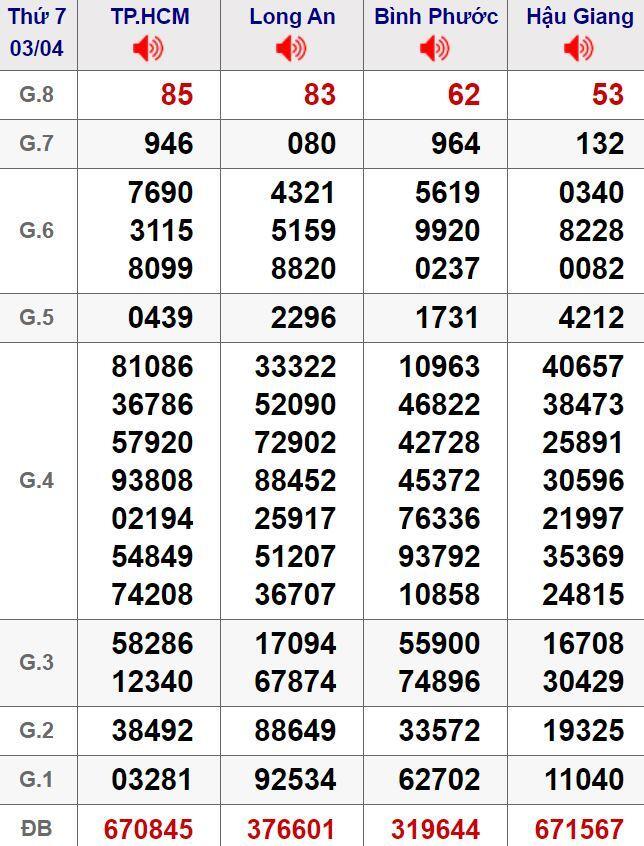 | Thứ 7 03/04 | TP.HCM | Long An | Bình Phước | Hậu Giang |
|---|---|---|---|---|
| G.8 | 85 | 83 | 62 | 53 |
| G.7 | 946 | 080 | 964 | 132 |
| G.6 | 7690 3115 8099 | 4321 5159 8820 | 5619 9920 0237 | 0340 8228 0082 |
| G.5 | 0439 | 2296 | 1731 | 4212 |
| G.4 | 81086 36786 57920 93808 02194 54849 74208 | 33322 52090 72902 88452 25917 51207 36707 | 10963 46822 42728 45372 76336 93792 10858 | 40657 38473 25891 30596 21997 35369 24815 |
| G.3 | 58286 12340 | 17094 67874 | 55900 74896 | 16708 30429 |
| G.2 | 38492 | 88649 | 33572 | 19325 |
| G.1 | 03281 | 92534 | 62702 | 11040 |
| ĐB | 670845 | 376601 | 319644 | 671567 |